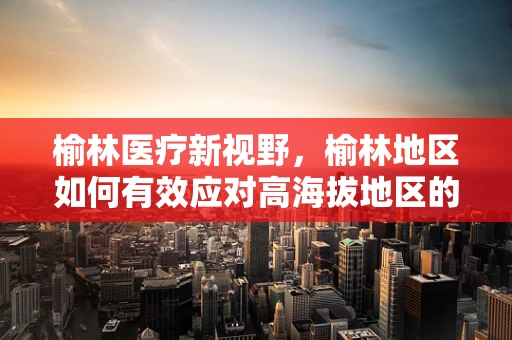 榆林医疗新视野，榆林地区如何有效应对高海拔地区的